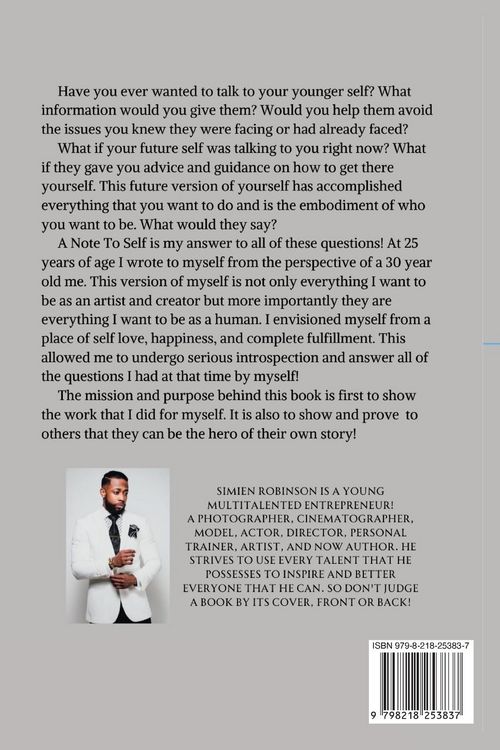 Have you ever wanted to talk to your younger self? What information would you give them? Would you help them avoid the issues you knew they were facing or had already faced?

What if your future self was talking to you right now? What if they gave you advice and guidance on how to get there yourself. This future version of yourself has accomplished everything that you want to do and is the embodiment of who you want to be. What would they say?

A Note To Self is my answer to all of these questions! At 25 years of age I wrote to myself from the perspective of a 30 year old me. This version of myself is not only everything I want to be as an artist and creator but more importantly they are everything I want to be as a human. I envisioned myself from a place of self love, happiness, and complete fulfillment. This allowed me to undergo serious introspection and answer all of the questions I had at that time by myself!

The mission and purpose behind this book is first to show the work that I did for myself. It is also to show and prove to others that they can be the hero of their own story!

SIMIEN ROBINSON IS A YOUNG MULTITALENTED ENTREPRENEUR! A PHOTOGRAPHER, CINEMATOGRAPHER, MODEL, ACTOR, DIRECTOR, PERSONAL TRAINER, ARTIST, AND NOW AUTHOR. HE STRIVES TO USE EVERY TALENT THAT HE POSSESSES TO INSPIRE AND BETTER EVERYONE THAT HE CAN. SO DON'T JUDGE A BOOK BY ITS COVER, FRONT OR BACK!

ISBN 979-8-218-25383-7

9 798218 253837